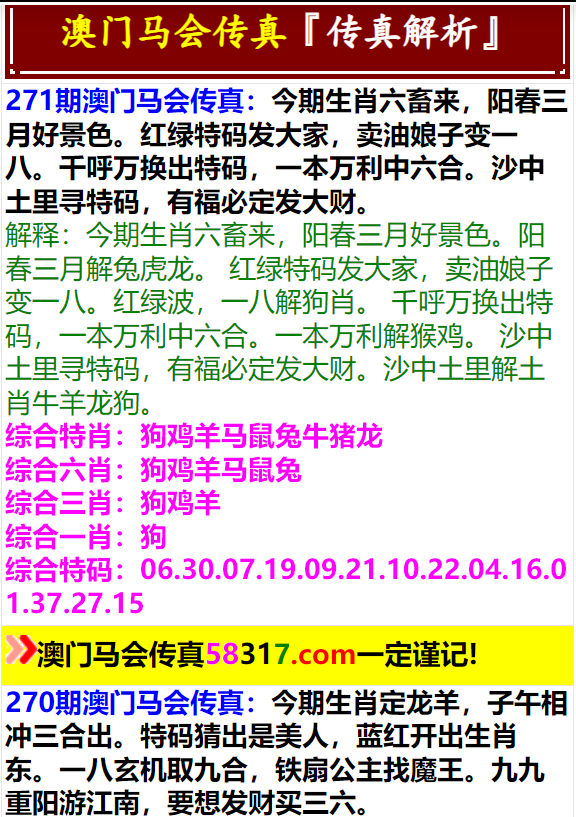 澳门马会传真『传真解析』

271期澳门马会传真：今期生肖六畜来，阳春三月好景色。红绿特码发大家，卖油娘子变一八。千呼万换出特码，一本万利中六合。沙中土里寻特码，有福必定发大财。
解释：今期生肖六畜来，阳春三月好景色。阳春三月解兔虎龙。 红绿特码发大家，卖油娘子变一八。红绿波，一八解狗肖。 千呼万换出特码，一本万利中六合。一本万利解猴鸡。 沙中土里寻特码，有福必定发大财。沙中土里解土肖牛羊龙狗。
综合特肖：狗鸡羊马鼠兔牛猪龙
综合六肖：狗鸡羊马鼠兔
综合三肖：狗鸡羊
综合一肖：狗
综合特码：06.30.07.19.09.21.10.22.04.16.01.37.27.15

澳门马会传真58317.com一定谨记!

270期澳门马会传真：今期生肖定龙羊，子午相冲三合出。特码猜出是美人，蓝红开出生肖东。一八玄机取九合，铁扇公主找魔王。九九重阳游江南，要想发财买三六。